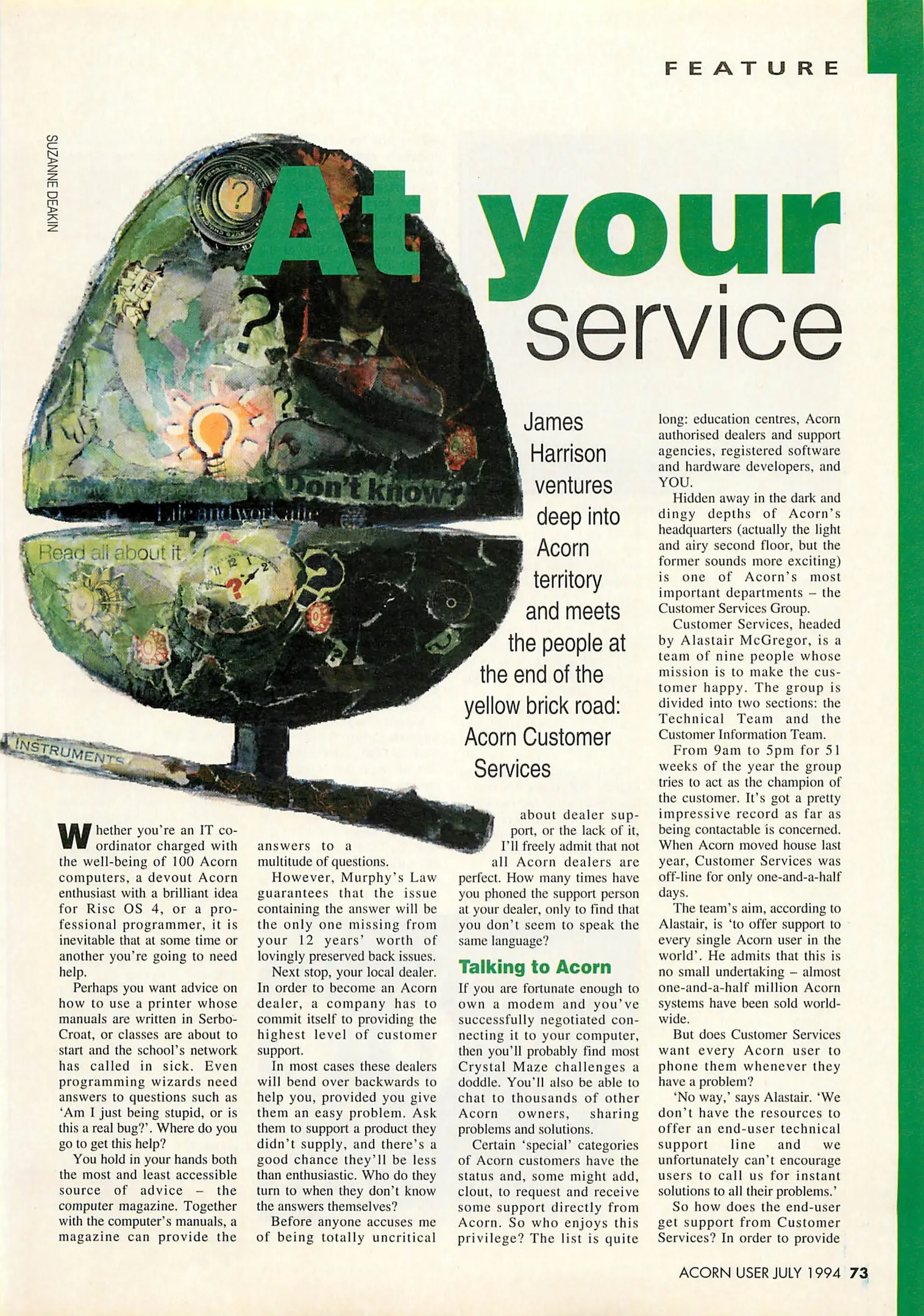 FEATURE

SUZANNE DEAKIN

At your service

Don't know?

Life and work alike

Read all about it

INSTRUMENTS

James Harrison ventures deep into Acorn territory and meets the people at the end of the yellow brick road: Acorn Customer Services

Whether you're an IT co-ordinator charged with the well-being of 100 Acorn computers, a devout Acorn enthusiast with a brilliant idea for Risc OS 4, or a professional programmer, it is inevitable that at some time or another you're going to need help.

Perhaps you want advice on how to use a printer whose manuals are written in Serbo-Croat, or classes are about to start and the school's network has called in sick. Even programming wizards need answers to questions such as 'Am I just being stupid, or is this a real bug?'. Where do you go to get this help?

You hold in your hands both the most and least accessible source of advice – the computer magazine. Together with the computer's manuals, a magazine can provide the answers to a multitude of questions.

However, Murphy's Law guarantees that the issue containing the answer will be the only one missing from your 12 years' worth of lovingly preserved back issues.

Next stop, your local dealer. In order to become an Acorn dealer, a company has to commit itself to providing the highest level of customer support.

In most cases these dealers will bend over backwards to help you, provided you give them an easy problem. Ask them to support a product they didn't supply, and there's a good chance they'll be less than enthusiastic. Who do they turn to when they don't know the answers themselves?

Before anyone accuses me of being totally uncritical about dealer support, or the lack of it, I'll freely admit that not all Acorn dealers are perfect. How many times have you phoned the support person at your dealer, only to find that you don't seem to speak the same language?

Talking to Acorn

If you are fortunate enough to own a modem and you've successfully negotiated connecting it to your computer, then you'll probably find most Crystal Maze challenges a doddle. You'll also be able to chat to thousands of other Acorn owners, sharing problems and solutions.

Certain 'special' categories of Acorn customers have the status and, some might add, clout, to request and receive some support directly from Acorn. So who enjoys this privilege? The list is quite long: education centres, Acorn authorised dealers and support agencies, registered software and hardware developers, and YOU.

Hidden away in the dark and dingy depths of Acorn's headquarters (actually the light and airy second floor, but the former sounds more exciting) is one of Acorn's most important departments – the Customer Services Group.

Customer Services, headed by Alastair McGregor, is a team of nine people whose mission is to make the customer happy. The group is divided into two sections: the Technical Team and the Customer Information Team.

From 9am to 5pm for 51 weeks of the year the group tries to act as the champion of the customer. It's got a pretty impressive record as far as being contactable is concerned. When Acorn moved house last year, Customer Services was off-line for only one-and-a-half days.

The team's aim, according to Alastair, is 'to offer support to every single Acorn user in the world'. He admits that this is no small undertaking – almost one-and-a-half million Acorn systems have been sold worldwide.

But does Customer Services want every Acorn user to phone them whenever they have a problem?

'No way,' says Alastair. 'We don't have the resources to offer an end-user technical support line and we unfortunately can't encourage users to call us for instant solutions to all their problems.'

So how does the end-user get support from Customer Services? In order to provide

ACORN USER JULY 1994 73